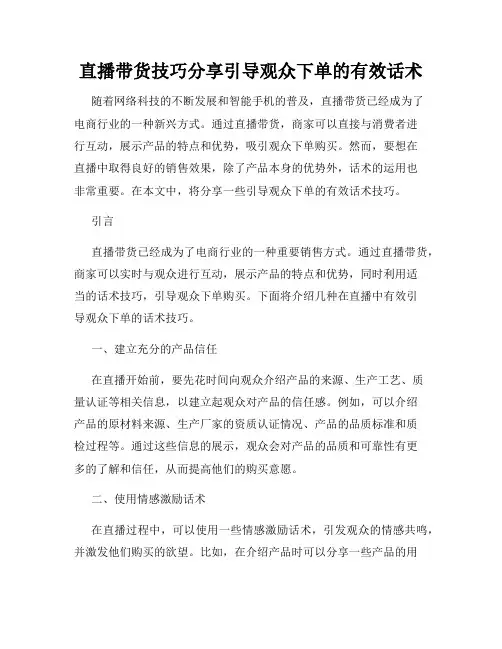 直播带货技巧分享引导观众下单的有效话术

随着网络科技的不断发展和智能手机的普及，直播带货已经成为了电商行业的一种新兴方式。通过直播带货，商家可以直接与消费者进行互动，展示产品的特点和优势，吸引观众下单购买。然而，要想在直播中取得良好的销售效果，除了产品本身的优势外，话术的运用也非常重要。在本文中，将分享一些引导观众下单的有效话术技巧。

引言

直播带货已经成为了电商行业的一种重要销售方式。通过直播带货，商家可以实时与观众进行互动，展示产品的特点和优势，同时利用适当的话术技巧，引导观众下单购买。下面将介绍几种在直播中有效引导观众下单的话术技巧。

一、建立充分的产品信任

在直播开始前，要先花时间向观众介绍产品的来源、生产工艺、质量认证等相关信息，以建立起观众对产品的信任感。例如，可以介绍产品的原材料来源、生产厂家的资质认证情况、产品的品质标准和质检过程等。通过这些信息的展示，观众会对产品的品质和可靠性有更多的了解和信任，从而提高他们的购买意愿。

二、使用情感激励话术

在直播过程中，可以使用一些情感激励话术，引发观众的情感共鸣，并激发他们购买的欲望。比如，在介绍产品时可以分享一些产品的用